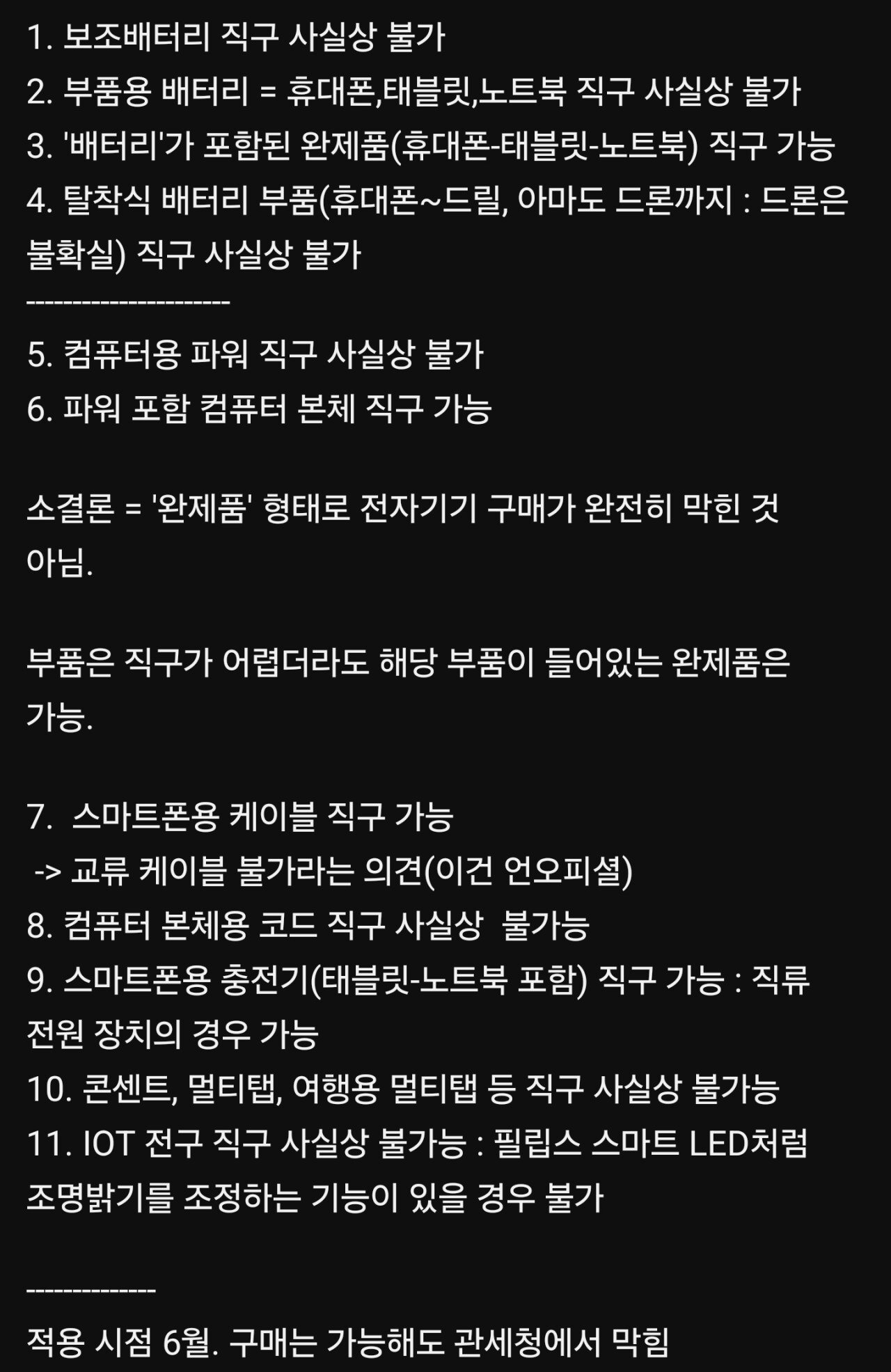 1. 보조배터리 직구 사실상 불가
2. 부품용 배터리 = 휴대폰,태블릿,노트북 직구 사실상 불가
3. '배터리'가 포함된 완제품(휴대폰-태블릿-노트북) 직구 가능
4. 탈착식 배터리 부품(휴대폰~드릴, 아마도 드론까지 : 드론은 불확실) 직구 사실상 불가
---------------------
5. 컴퓨터용 파워 직구 사실상 불가
6. 파워 포함 컴퓨터 본체 직구 가능

소결론 = '완제품' 형태로 전자기기 구매가 완전히 막힌 것 아님.

부품은 직구가 어렵더라도 해당 부품이 들어있는 완제품은 가능.

7.  스마트폰용 케이블 직구 가능
 -> 교류 케이블 불가라는 의견(이건 언오피셜)
8. 컴퓨터 본체용 코드 직구 사실상  불가능
9. 스마트폰용 충전기(태블릿-노트북 포함) 직구 가능 : 직류 전원 장치의 경우 가능
10. 콘센트, 멀티탭, 여행용 멀티탭 등 직구 사실상 불가능
11. IOT 전구 직구 사실상 불가능 : 필립스 스마트 LED처럼 조명밝기를 조정하는 기능이 있을 경우 불가

-------------
적용 시점 6월. 구매는 가능해도 관세청에서 막힘